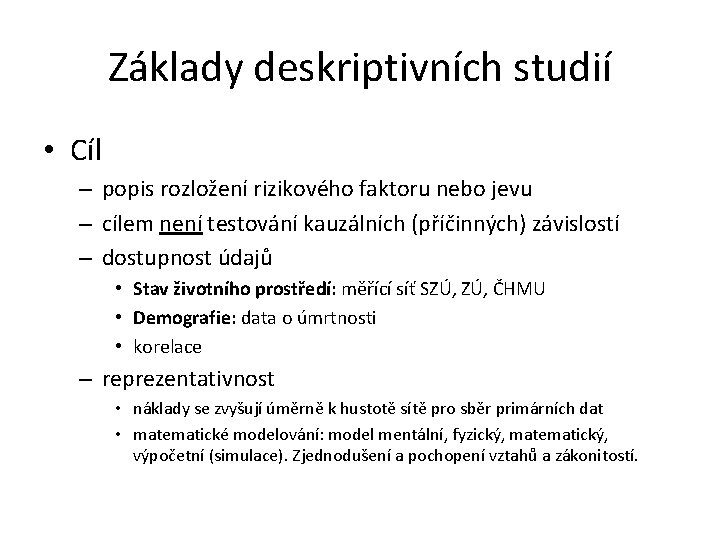 Základy deskriptivních studií

• Cíl
– popis rozložení rizikového faktoru nebo jevu
– cílem není testování kauzálních (příčinných) závislostí
– dostupnost údajů
• Stav životního prostředí: měřící síť SZÚ, ZÚ, ČHMU
• Demografie: data o úmrtnosti
• korelace
– reprezentativnost
• náklady se zvyšují úměrně k hustotě sítě pro sběr primárních dat
• matematické modelování: model mentální, fyzický, matematický, výpočetní (simulace). Zjednodušení a pochopení vztahů a zákonitostí.